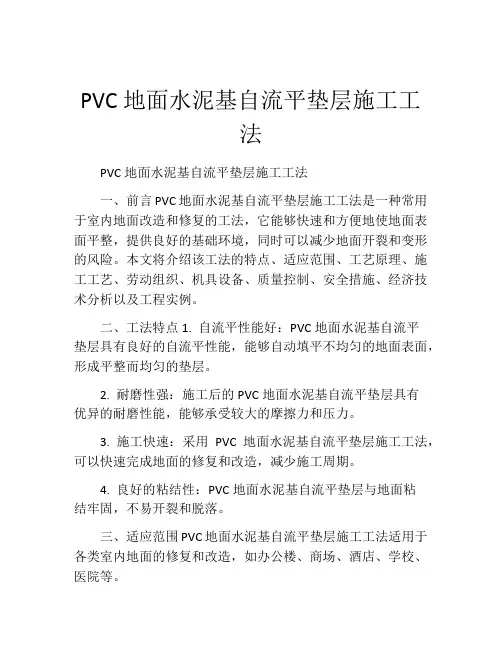 PVC 地面水泥基自流平垫层施工工法

PVC 地面水泥基自流平垫层施工工法

一、前言 PVC 地面水泥基自流平垫层施工工法是一种常用于室内地面改造和修复的工法，它能够快速和方便地使地面表面平整，提供良好的基础环境，同时可以减少地面开裂和变形的风险。本文将介绍该工法的特点、适应范围、工艺原理、施工工艺、劳动组织、机具设备、质量控制、安全措施、经济技术分析以及工程实例。

二、工法特点 1. 自流平性能好：PVC 地面水泥基自流平垫层具有良好的自流平性能，能够自动填平不均匀的地面表面，形成平整而均匀的垫层。

2. 耐磨性强：施工后的 PVC 地面水泥基自流平垫层具有优异的耐磨性能，能够承受较大的摩擦力和压力。

3. 施工快速：采用 PVC 地面水泥基自流平垫层施工工法，可以快速完成地面的修复和改造，减少施工周期。

4. 良好的粘结性：PVC 地面水泥基自流平垫层与地面粘结牢固，不易开裂和脱落。

三、适应范围 PVC 地面水泥基自流平垫层施工工法适用于各类室内地面的修复和改造，如办公楼、商场、酒店、学校、医院等。